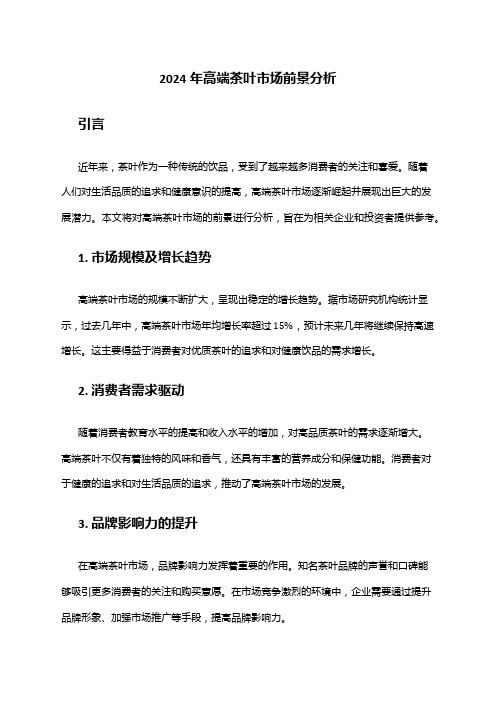 2024 年高端茶叶市场前景分析

引言

近年来，茶叶作为一种传统的饮品，受到了越来越多消费者的关注和喜爱。随着人们对生活品质的追求和健康意识的提高，高端茶叶市场逐渐崛起并展现出巨大的发展潜力。本文将对高端茶叶市场的前景进行分析，旨在为相关企业和投资者提供参考。

1. 市场规模及增长趋势

高端茶叶市场的规模不断扩大，呈现出稳定的增长趋势。据市场研究机构统计显示，过去几年中，高端茶叶市场年均增长率超过 15%，预计未来几年将继续保持高速增长。这主要得益于消费者对优质茶叶的追求和对健康饮品的需求增长。

2. 消费者需求驱动

随着消费者教育水平的提高和收入水平的增加，对高品质茶叶的需求逐渐增大。高端茶叶不仅有着独特的风味和香气，还具有丰富的营养成分和保健功能。消费者对于健康的追求和对生活品质的追求，推动了高端茶叶市场的发展。

3. 品牌影响力的提升

在高端茶叶市场，品牌影响力发挥着重要的作用。知名茶叶品牌的声誉和口碑能够吸引更多消费者的关注和购买意愿。在市场竞争激烈的环境中，企业需要通过提升品牌形象、加强市场推广等手段，提高品牌影响力。